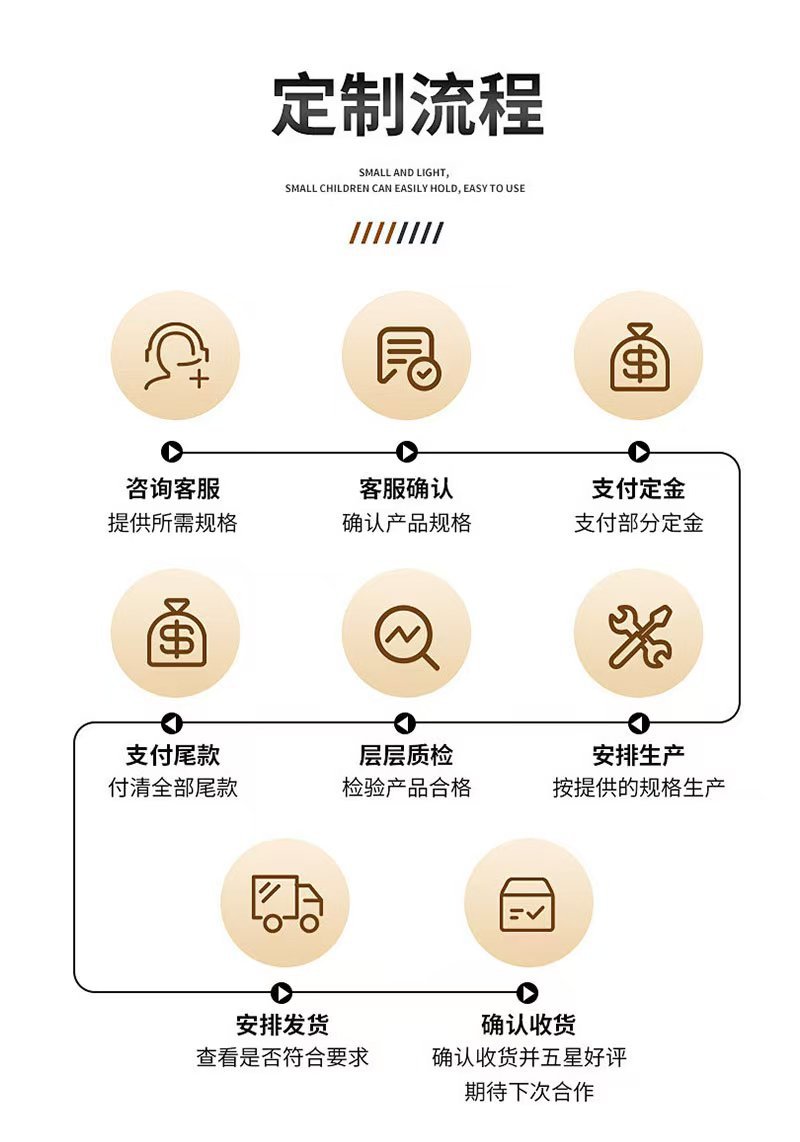 定制流程

SMALL AND LIGHT,
SMALL CHILDREN CAN EASILY HOLD, EASY TO USE

咨询客服
提供所需规格

客服确认
确认产品规格

支付定金
支付部分定金

支付尾款
付清全部尾款

层层质检
检验产品合格

安排生产
按提供的规格生产

安排发货
查看是否符合要求

确认收货
确认收货并五星好评
期待下次合作